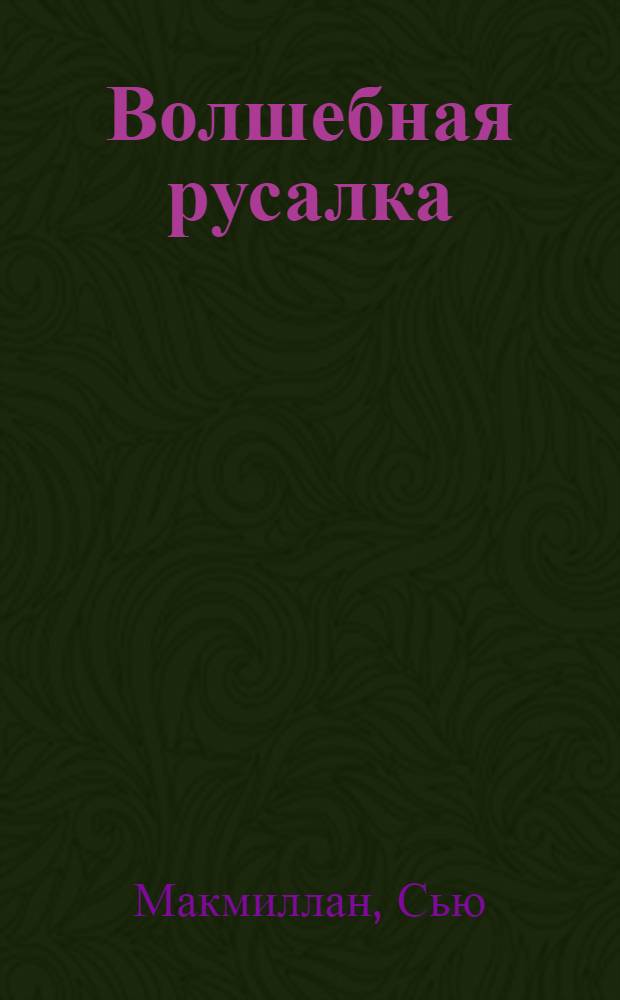 Волшебная русалка

Макмиллан, Сью